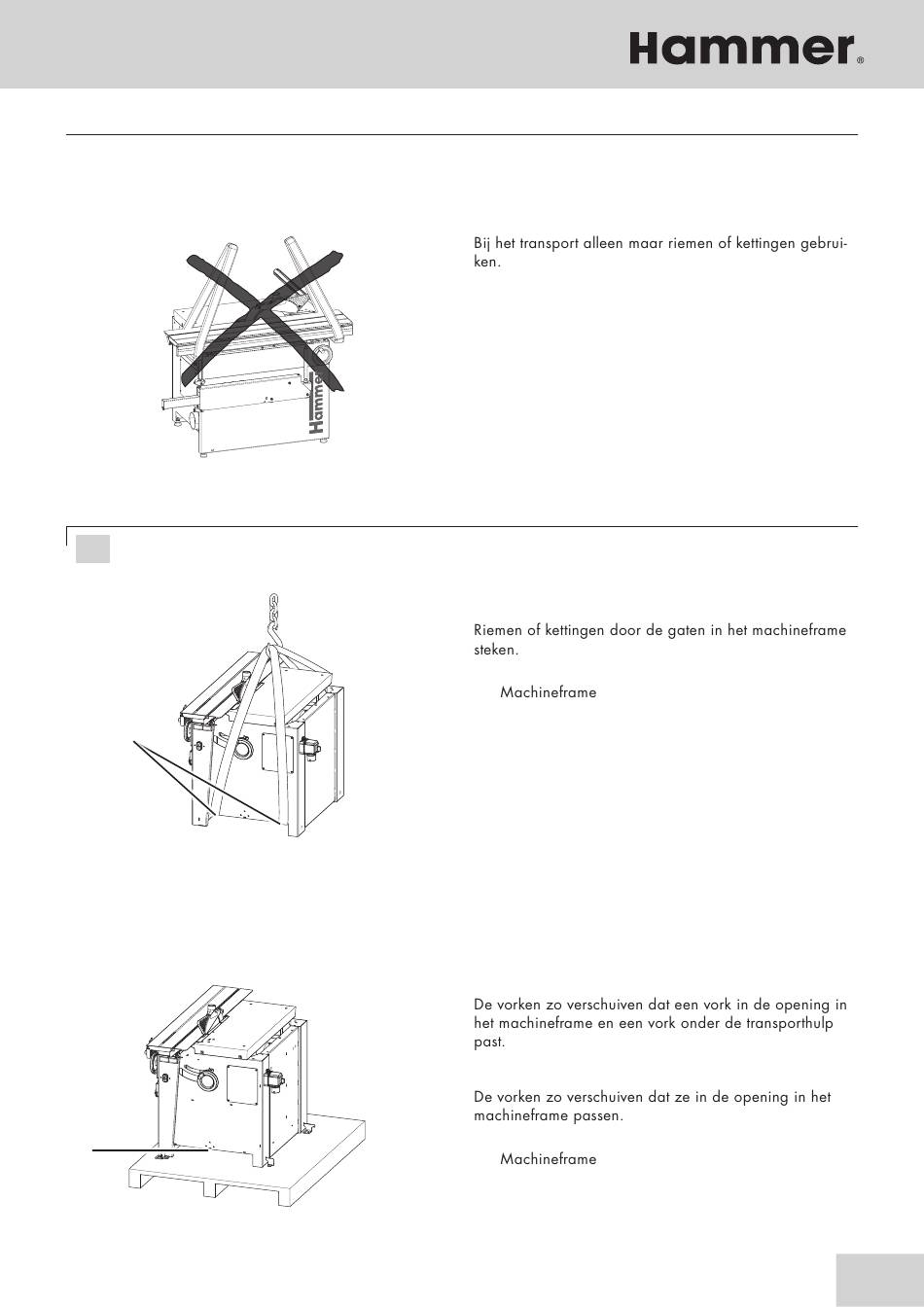 Hammer®

Bij het transport alleen maar riemen of kettingen gebruiken.

Hammer

Riemen of kettingen door de gaten in het machineframe steken.

Machineframe

De vorken zo verschuiven dat een vork in de opening in het machineframe en een vork onder de transporthulp past.

De vorken zo verschuiven dat ze in de opening in het machineframe passen.

Machineframe